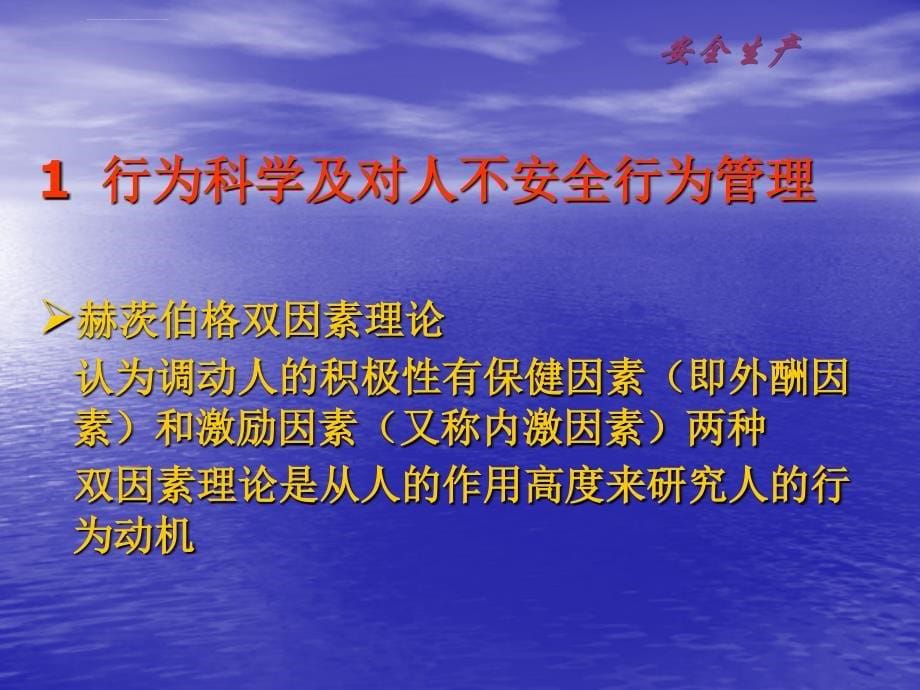 安全生产

1 行为科学及对人不安全行为管理

➢赫茨伯格双因素理论

认为调动人的积极性有保健因素（即外酬因素）和激励因素（又称内激因素）两种

双因素理论是从人的作用高度来研究人的行为动机